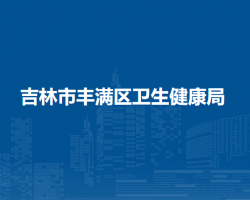 吉林市丰满区卫生健康局